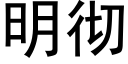 明彻